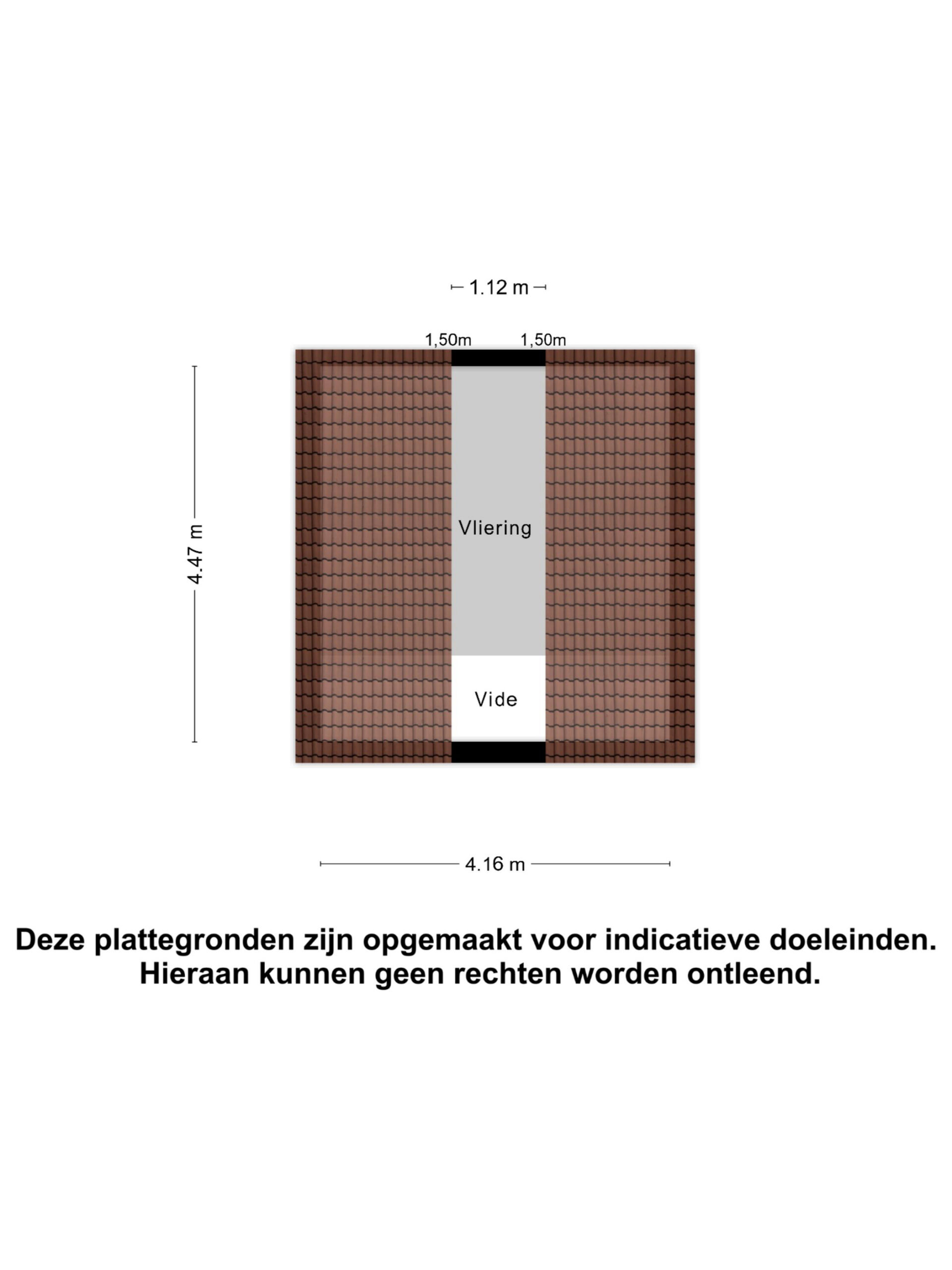 1.12 m

1,50m 1,50m

4.47 m

Vliering

Vide

4.16 m

Deze plattegronden zijn opgemaakt voor indicatieve doeleinden.
Hieraan kunnen geen rechten worden ontleend.